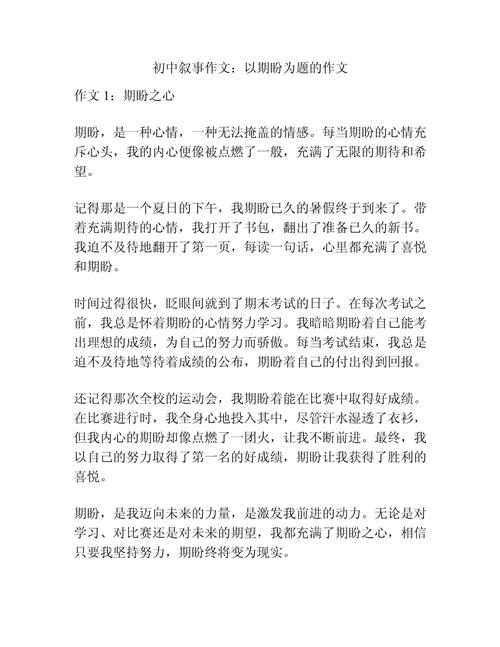 初中叙事作文：以期盼为题的作文

作文 1：期盼之心

期盼，是一种心情，一种无法掩盖的情感。每当期盼的心情充斥心头，我的内心便像被点燃了一般，充满了无限的期待和希望。

记得那是一个夏日的下午，我期盼已久的暑假终于到来了。带着充满期待的心情，我打开了书包，翻出了准备已久的新书。我迫不及待地翻开了第一页，每读一句话，心里都充满了喜悦和期盼。

时间过得很快，眨眼间就到了期末考试的日子。在每次考试之前，我总是怀着期盼的心情努力学习。我暗暗期盼着自己能考出理想的成绩，为自己的努力而骄傲。每当考试结束，我总是迫不及待地等待着成绩的公布，期盼着自己的付出得到回报。

还记得那次全校的运动会，我期盼着能在比赛中取得好成绩。在比赛进行时，我全身心地投入其中，尽管汗水湿透了衣衫，但我内心的期盼却像点燃了一团火，让我不断前进。最终，我以自己的努力取得了第一名的好成绩，期盼让我获得了胜利的喜悦。

期盼，是我迈向未来的力量，是激发我前进的动力。无论是对学习、对比赛还是对未来的期望，我都充满了期盼之心，相信只要我坚持努力，期盼终将变为现实。